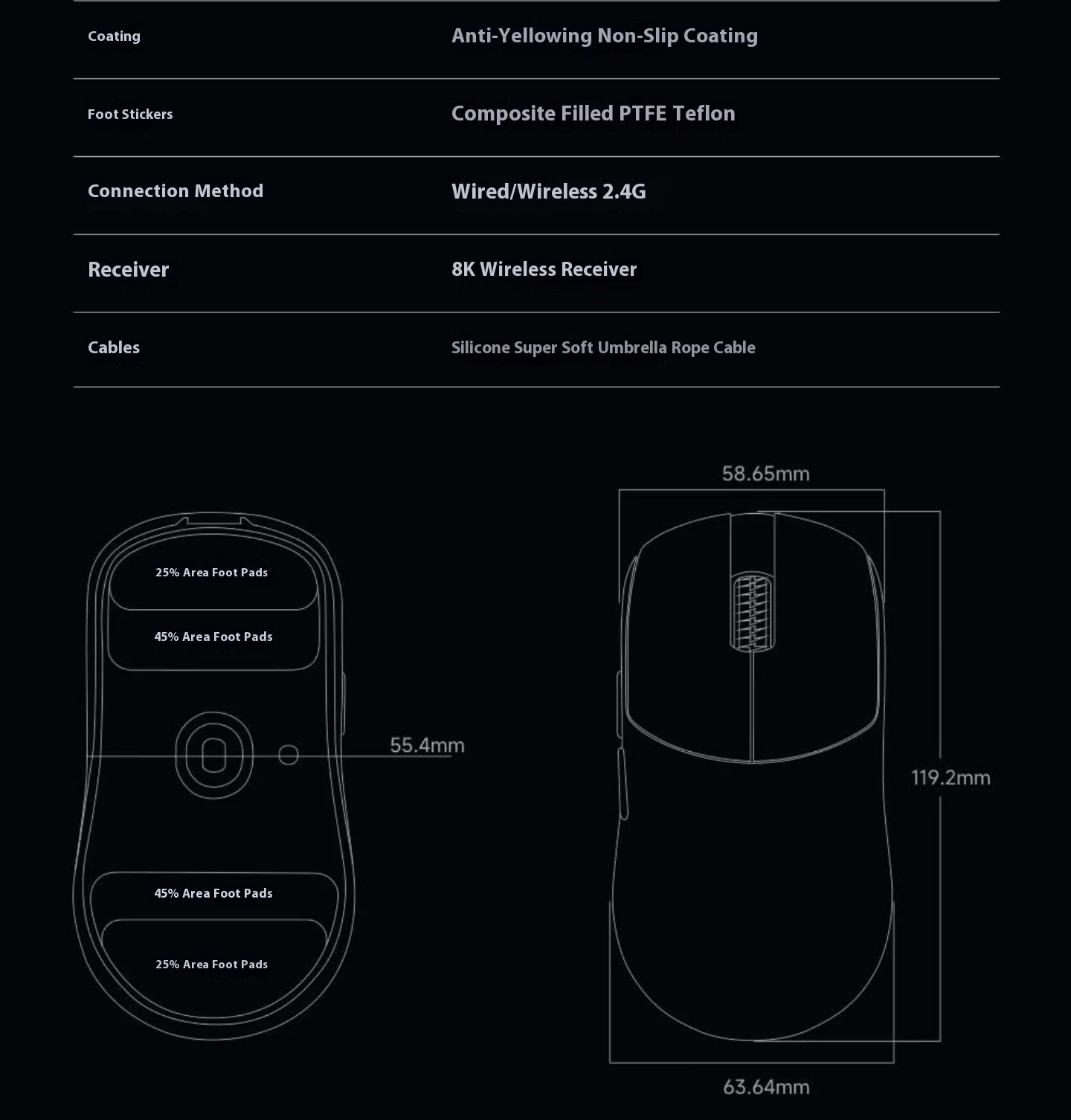 | Coating | Anti-Yellowing Non-Slip Coating |
|---|---|
| Foot Stickers | Composite Filled PTFE Teflon |
| Connection Method | Wired/Wireless 2.4G |
| Receiver | 8K Wireless Receiver |
| Cables | Silicone Super Soft Umbrella Rope Cable |

25% Area Foot Pads

45% Area Foot Pads

55.4mm

45% Area Foot Pads

25% Area Foot Pads

58.65mm

119.2mm

63.64mm